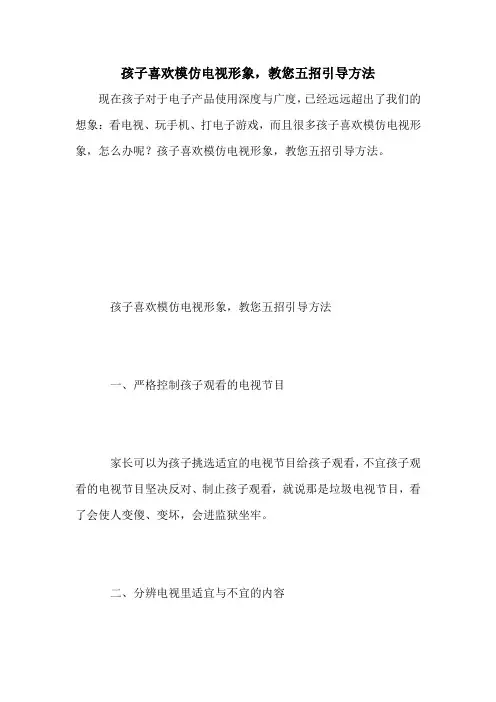 孩子喜欢模仿电视形象，教您五招引导方法

现在孩子对于电子产品使用深度与广度，已经远远超出了我们的想象：看电视、玩手机、打电子游戏，而且很多孩子喜欢模仿电视形象，怎么办呢？孩子喜欢模仿电视形象，教您五招引导方法。

孩子喜欢模仿电视形象，教您五招引导方法

一、严格控制孩子观看的电视节目

家长可以为孩子挑选适宜的电视节目给孩子观看，不宜孩子观看的电视节目坚决反对、制止孩子观看，就说那是垃圾电视节目，看了会使人变傻、变坏，会进监狱坐牢。

二、分辨电视里适宜与不宜的内容